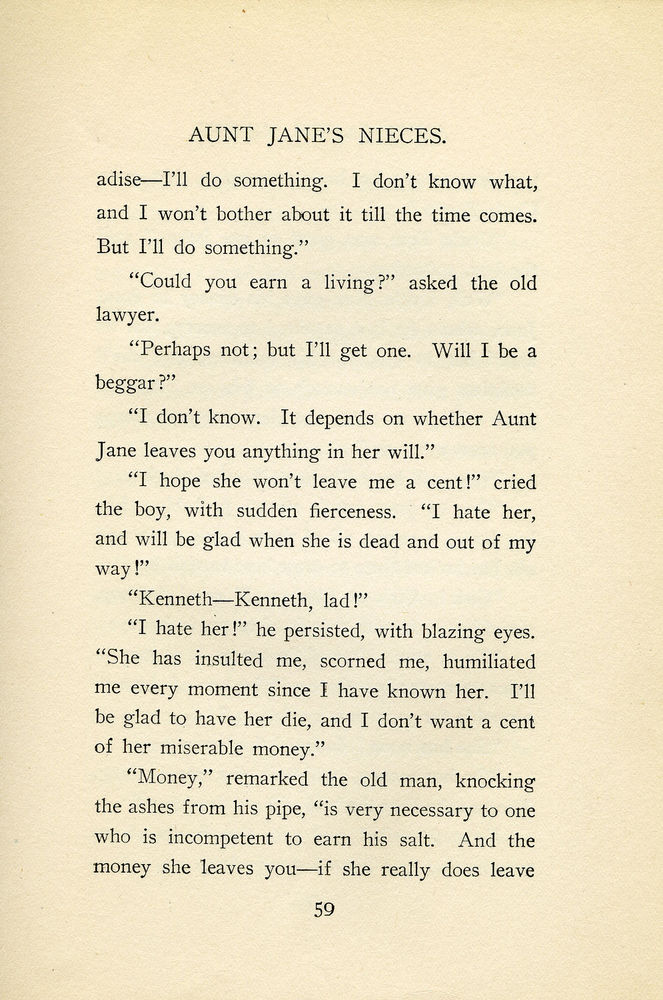 AUNT JANE'S NIECES.

adise—I'll do something. I don't know what, and I won't bother about it till the time comes. But I'll do something."

"Could you earn a living?" asked the old lawyer.

"Perhaps not; but I'll get one. Will I be a beggar?"

"I don't know. It depends on whether Aunt Jane leaves you anything in her will."

"I hope she won't leave me a cent!" cried the boy, with sudden fierceness. "I hate her, and will be glad when she is dead and out of my way!"

"Kenneth—Kenneth, lad!"

"I hate her!" he persisted, with blazing eyes. "She has insulted me, scorned me, humiliated me every moment since I have known her. I'll be glad to have her die, and I don't want a cent of her miserable money."

"Money," remarked the old man, knocking the ashes from his pipe, "is very necessary to one who is incompetent to earn his salt. And the money she leaves you—if she really does leave

59